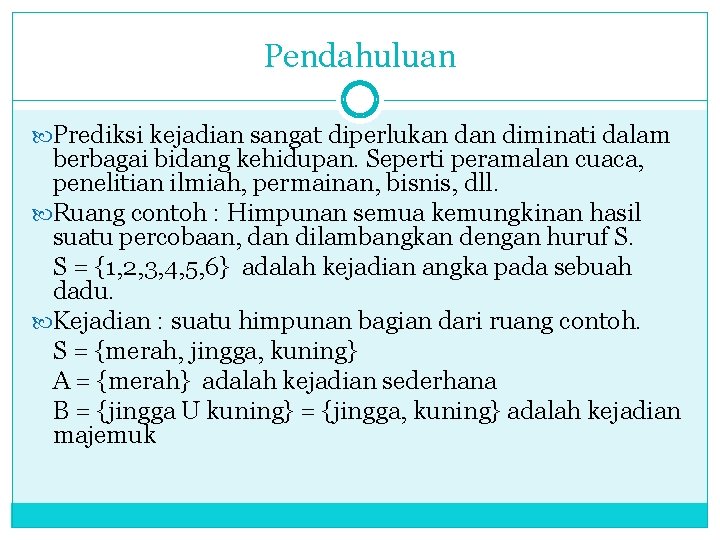 Pendahuluan

Prediksi kejadian sangat diperlukan dan diminati dalam berbagai bidang kehidupan. Seperti peramalan cuaca, penelitian ilmiah, permainan, bisnis, dll.

Ruang contoh : Himpunan semua kemungkinan hasil suatu percobaan, dan dilambangkan dengan huruf S.

S = {1,2,3,4,5,6} adalah kejadian angka pada sebuah dadu.

Kejadian : suatu himpunan bagian dari ruang contoh.

S = {merah, jingga, kuning}

A = {merah} adalah kejadian sederhana

B = {jingga U kuning} = {jingga, kuning} adalah kejadian majemuk